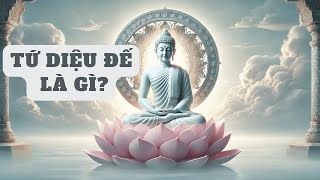 TỨ DIỆU ĐẾ
LÀ GÌ?